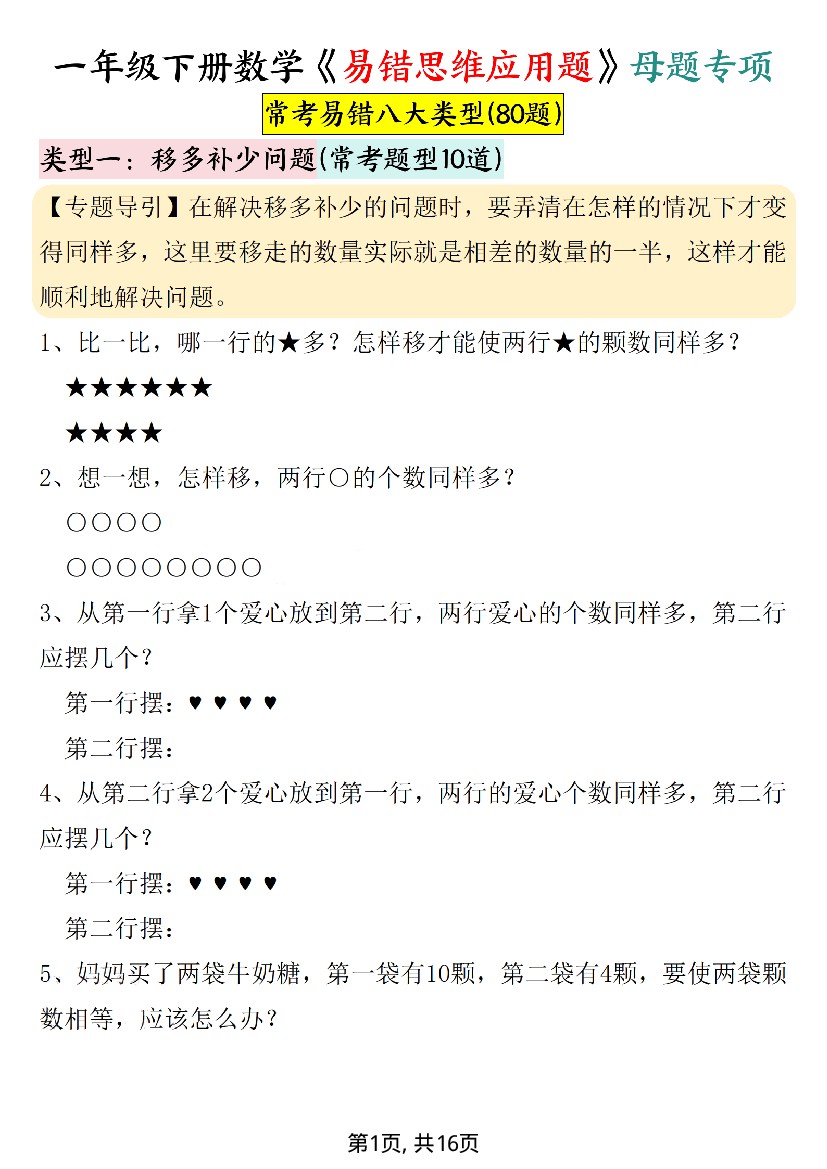 一年级下册数学《易错思维应用题》母题专项

常考易错八大类型(80题)

类型一：移多补少问题(常考题型10道)

【专题导引】在解决移多补少的问题时，要弄清在怎样的情况下才变得同样多，这里要移走的数量实际就是相差的数量的一半，这样才能顺利地解决问题。

1、比一比，哪一行的★多？怎样移才能使两行★的颗数同样多？

★★★★★★

★★★★

2、想一想，怎样移，两行○的个数同样多？

○○○○

○○○○○○○○

3、从第一行拿1个爱心放到第二行，两行爱心的个数同样多，第二行应摆几个？

第一行摆：♥ ♥ ♥ ♥

第二行摆：

4、从第二行拿2个爱心放到第一行，两行的爱心个数同样多，第二行应摆几个？

第一行摆：♥ ♥ ♥ ♥

第二行摆：

5、妈妈买了两袋牛奶糖，第一袋有10颗，第二袋有4颗，要使两袋颗数相等，应该怎么办？

第1页, 共16页